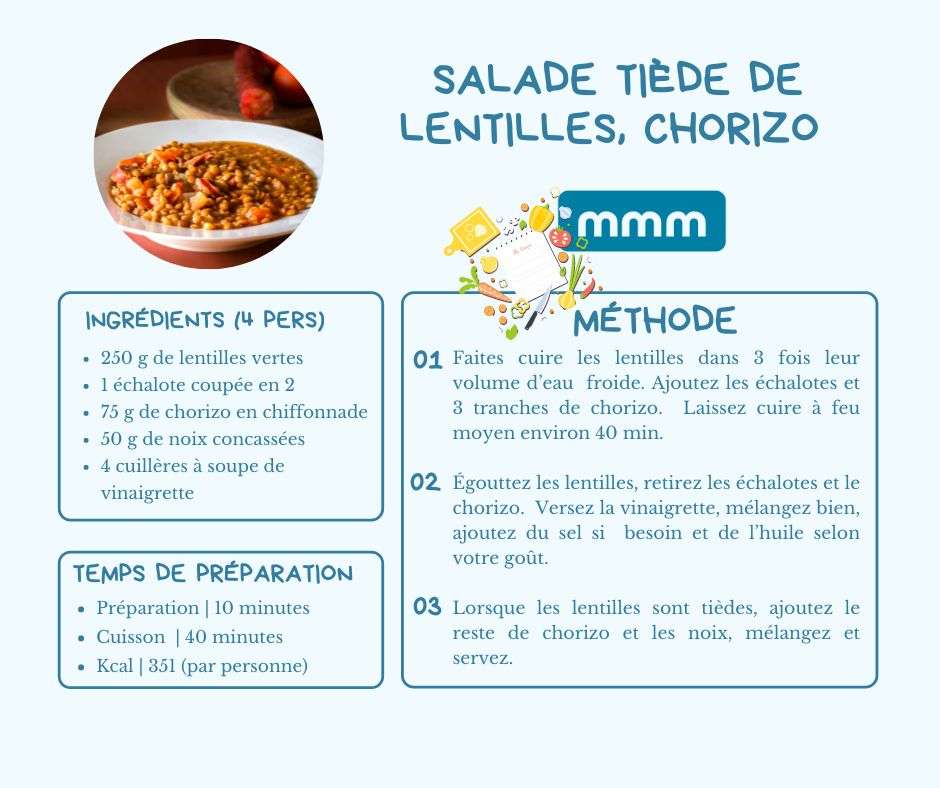 SALADE TIÈDE DE LENTILLES, CHORIZO

mmm

INGRÉDIENTS (4 PERS)

- 250 g de lentilles vertes
- 1 échalote coupée en 2
- 75 g de chorizo en chiffonnade
- 50 g de noix concassées
- 4 cuillères à soupe de vinaigrette

TEMPS DE PRÉPARATION

- Préparation | 10 minutes
- Cuisson | 40 minutes
- Kcal | 351 (par personne)

MÉTHODE

01 Faites cuire les lentilles dans 3 fois leur volume d'eau froide. Ajoutez les échalotes et 3 tranches de chorizo. Laissez cuire à feu moyen environ 40 min.

02 Égouttez les lentilles, retirez les échalotes et le chorizo. Versez la vinaigrette, mélangez bien, ajoutez du sel si besoin et de l'huile selon votre goût.

03 Lorsque les lentilles sont tièdes, ajoutez le reste de chorizo et les noix, mélangez et servez.